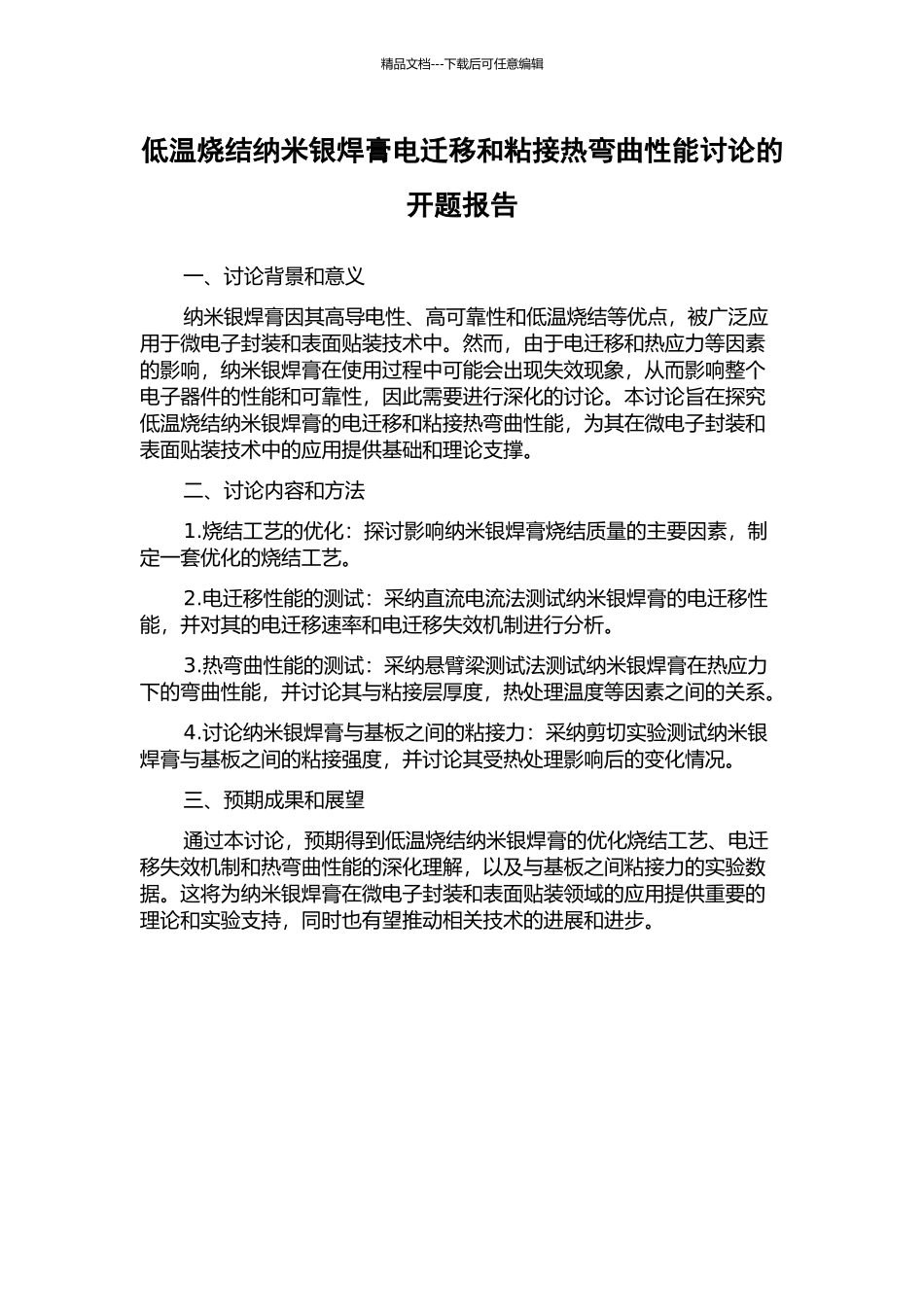 精品文档---下载后可任意编辑

低温烧结纳米银焊膏电迁移和粘接热弯曲性能讨论的开题报告

一、讨论背景和意义

纳米银焊膏因其高导电性、高可靠性和低温烧结等优点，被广泛应用于微电子封装和表面贴装技术中。然而，由于电迁移和热应力等因素的影响，纳米银焊膏在使用过程中可能会出现失效现象，从而影响整个电子器件的性能和可靠性，因此需要进行深化的讨论。本讨论旨在探究低温烧结纳米银焊膏的电迁移和粘接热弯曲性能，为其在微电子封装和表面贴装技术中的应用提供基础和理论支撑。

二、讨论内容和方法

1.烧结工艺的优化：探讨影响纳米银焊膏烧结质量的主要因素，制定一套优化的烧结工艺。

2.电迁移性能的测试：采纳直流电流法测试纳米银焊膏的电迁移性能，并对其的电迁移速率和电迁移失效机制进行分析。

3.热弯曲性能的测试：采纳悬臂梁测试法测试纳米银焊膏在热应力下的弯曲性能，并讨论其与粘接层厚度，热处理温度等因素之间的关系。

4.讨论纳米银焊膏与基板之间的粘接力：采纳剪切实验测试纳米银焊膏与基板之间的粘接强度，并讨论其受热处理影响后的变化情况。

三、预期成果和展望

通过本讨论，预期得到低温烧结纳米银焊膏的优化烧结工艺、电迁移失效机制和热弯曲性能的深化理解，以及与基板之间粘接力的实验数据。这将为纳米银焊膏在微电子封装和表面贴装领域的应用提供重要的理论和实验支持，同时也有望推动相关技术的进展和进步。